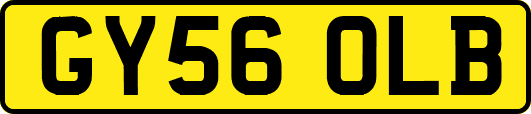 GY56 OLB